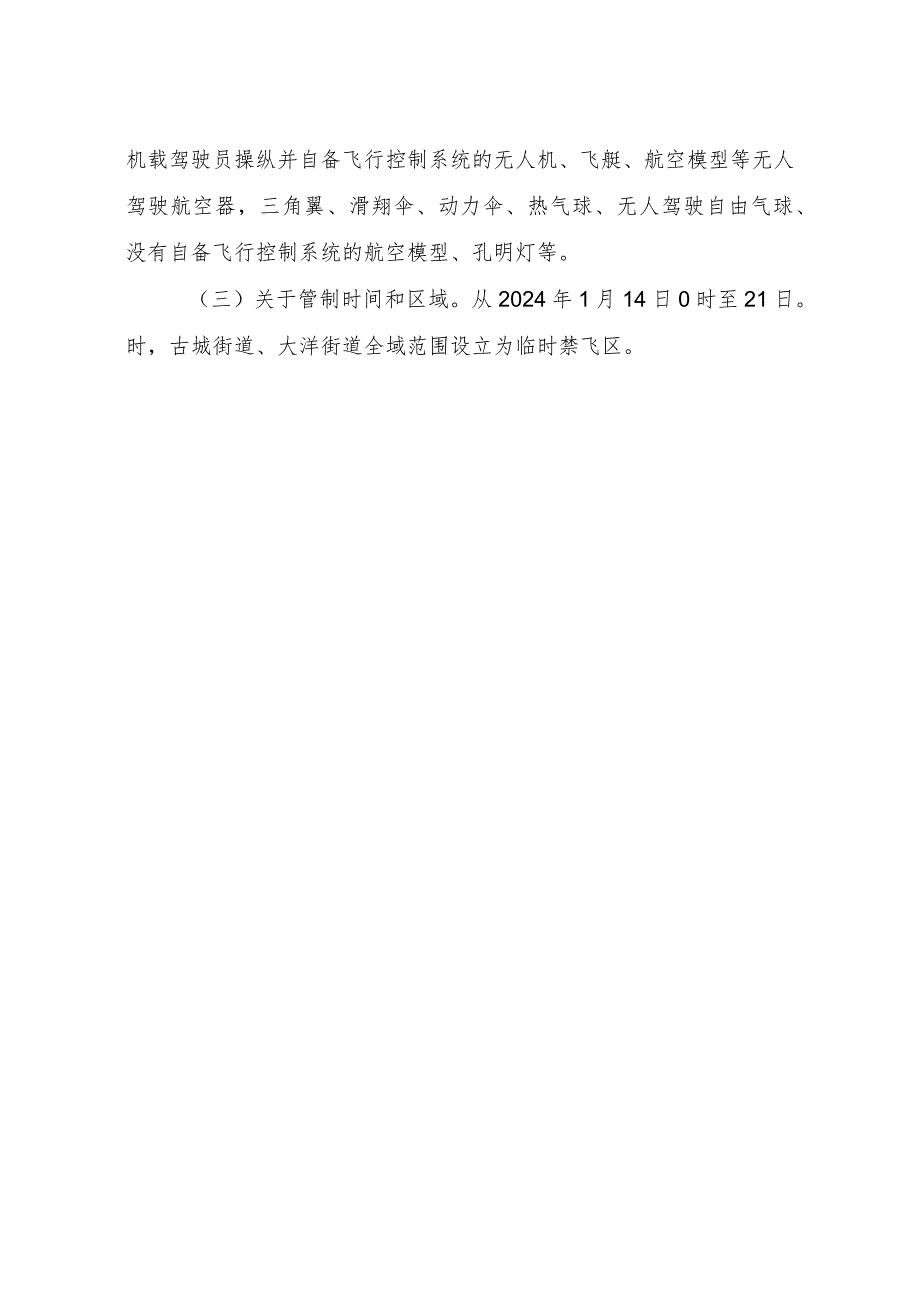 机载驾驶员操纵并自备飞行控制系统的无人机、飞艇、航空模型等无人驾驶航空器，三角翼、滑翔伞、动力伞、热气球、无人驾驶自由气球、没有自备飞行控制系统的航空模型、孔明灯等。

（三）关于管制时间和区域。从2024年1月14日0时至21日。时，古城街道、大洋街道全域范围设立为临时禁飞区。